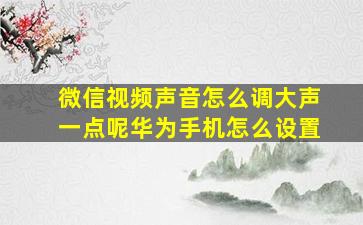 微信视频声音怎么调大声一点呢华为手机怎么设置